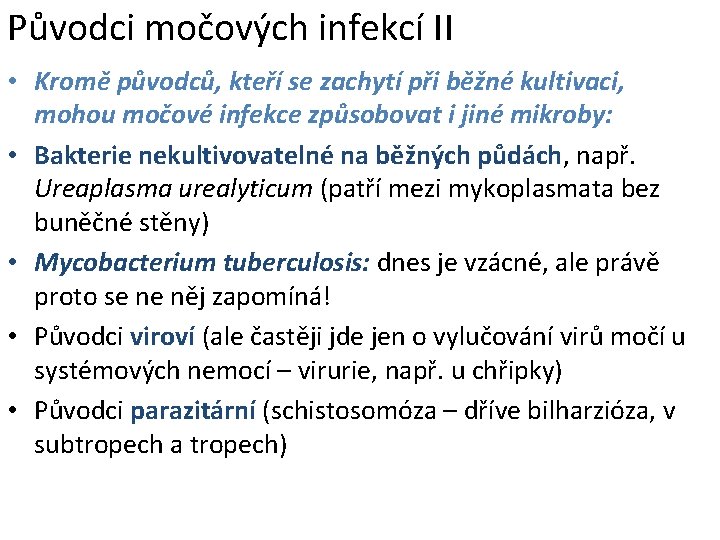 Původci močových infekcí II

• Kromě původců, kteří se zachytí při běžné kultivaci, mohou močové infekce způsobovat i jiné mikroby:

• Bakterie nekultivovatelné na běžných půdách, např. Ureaplasma urealyticum (patří mezi mykoplasmata bez buněčné stěny)

• Mycobacterium tuberculosis: dnes je vzácné, ale právě proto se ne něj zapomíná!

• Původci viroví (ale častěji jde jen o vylučování virů močí u systémových nemocí – virurie, např. u chřipky)

• Původci parazitární (schistosomóza – dříve bilharzióza, v subtropech a tropech)